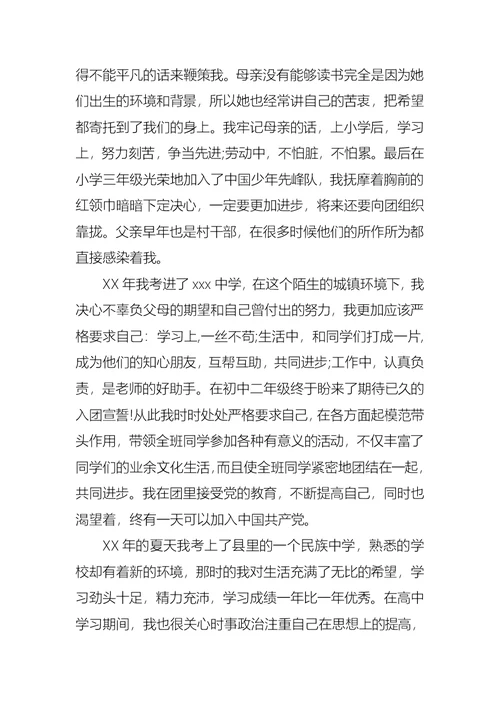 得不能平凡的话来鞭策我。母亲没有能够读书完全是因为她们出生的环境和背景，所以她也经常讲自己的苦衷，把希望都寄托到了我们的身上。我牢记母亲的话，上小学后，学习上，努力刻苦，争当先进;劳动中，不怕脏，不怕累。最后在小学三年级光荣地加入了中国少年先峰队，我抚摩着胸前的红领巾暗暗下定决心，一定要更加进步，将来还要向团组织靠拢。父亲早年也是村干部，在很多时候他们的所作所为都直接感染着我。

XX 年我考进了 xxx 中学，在这个陌生的城镇环境下，我决心不辜负父母的期望和自己曾付出的努力，我更加应该严格要求自己：学习上,一丝不苟;生活中，和同学们打成一片，成为他们的知心朋友，互帮互助，共同进步;工作中，认真负责，是老师的好助手。在初中二年级终于盼来了期待已久的入团宣誓!从此我时时处处严格要求自己，在各方面起模范带头作用，带领全班同学参加各种有意义的活动，不仅丰富了同学们的业余文化生活,而且使全班同学紧密地团结在一起，共同进步。我在团里接受党的教育，不断提高自己，同时也渴望着，终有一天可以加入中国共产党。

XX 年的夏天我考上了县里的一个民族中学，熟悉的学校却有着新的环境，那时的我对生活充满了无比的希望，学习劲头十足，精力充沛，学习成绩一年比一年优秀。在高中学习期间，我也很关心时事政治注重自己在思想上的提高，